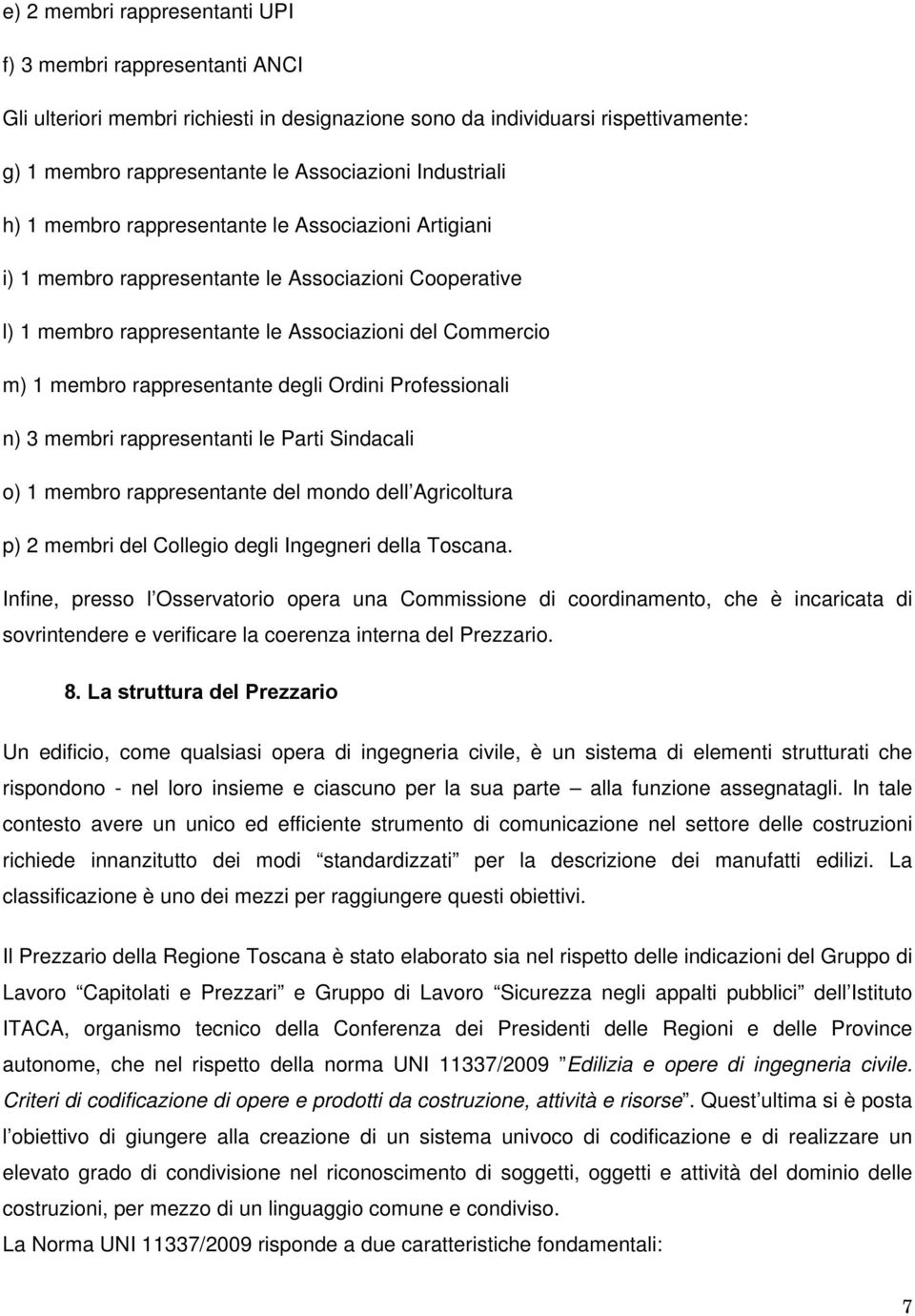 e) 2 membri rappresentanti UPI

f) 3 membri rappresentanti ANCI

Gli ulteriori membri richiesti in designazione sono da individuarsi rispettivamente:

g) 1 membro rappresentante le Associazioni Industriali

h) 1 membro rappresentante le Associazioni Artigiani

i) 1 membro rappresentante le Associazioni Cooperative

l) 1 membro rappresentante le Associazioni del Commercio

m) 1 membro rappresentante degli Ordini Professionali

n) 3 membri rappresentanti le Parti Sindacali

o) 1 membro rappresentante del mondo dell Agricoltura

p) 2 membri del Collegio degli Ingegneri della Toscana.

Infine, presso l Osservatorio opera una Commissione di coordinamento, che è incaricata di sovrintendere e verificare la coerenza interna del Prezzario.

8. La struttura del Prezzario

Un edificio, come qualsiasi opera di ingegneria civile, è un sistema di elementi strutturati che rispondono - nel loro insieme e ciascuno per la sua parte alla funzione assegnatagli. In tale contesto avere un unico ed efficiente strumento di comunicazione nel settore delle costruzioni richiede innanzitutto dei modi standardizzati per la descrizione dei manufatti edilizi. La classificazione è uno dei mezzi per raggiungere questi obiettivi.

Il Prezzario della Regione Toscana è stato elaborato sia nel rispetto delle indicazioni del Gruppo di Lavoro Capitolati e Prezzari e Gruppo di Lavoro Sicurezza negli appalti pubblici dell Istituto ITACA, organismo tecnico della Conferenza dei Presidenti delle Regioni e delle Province autonome, che nel rispetto della norma UNI 11337/2009 Edilizia e opere di ingegneria civile. Criteri di codificazione di opere e prodotti da costruzione, attività e risorse. Quest ultima si è posta l obiettivo di giungere alla creazione di un sistema univoco di codificazione e di realizzare un elevato grado di condivisione nel riconoscimento di soggetti, oggetti e attività del dominio delle costruzioni, per mezzo di un linguaggio comune e condiviso.

La Norma UNI 11337/2009 risponde a due caratteristiche fondamentali:

7